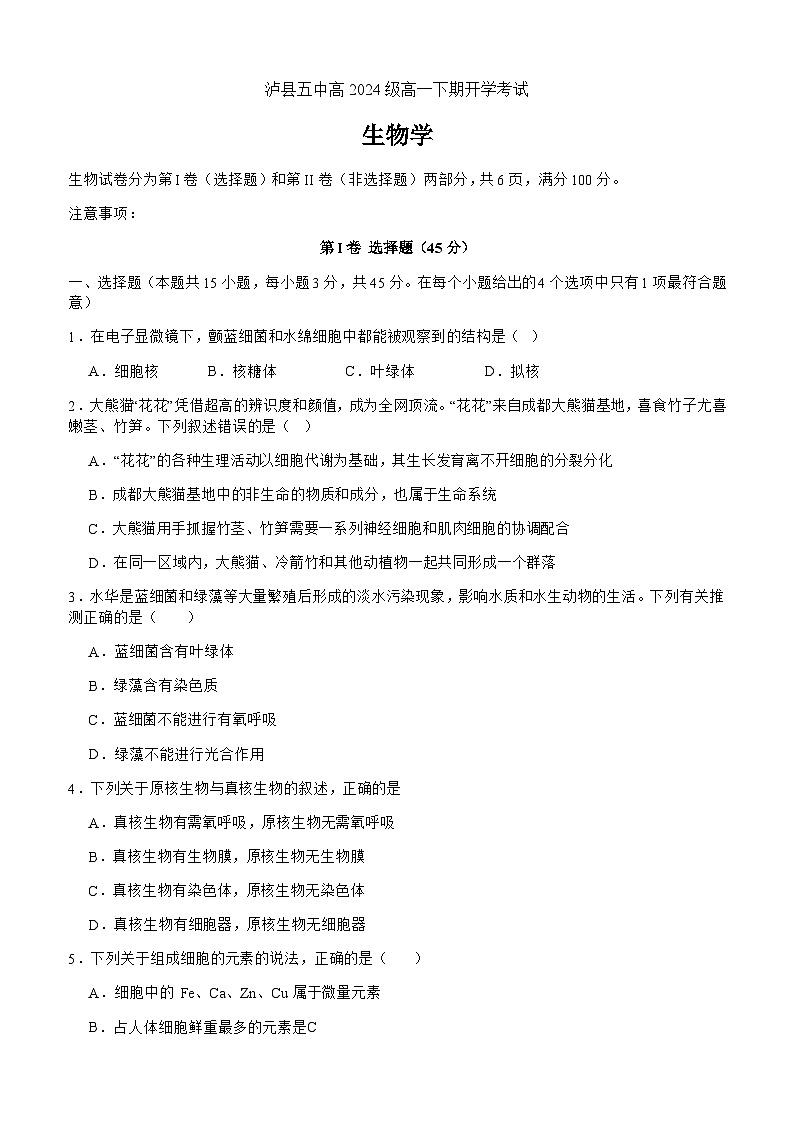 泸县五中高 2024 级高一下期开学考试

生物学

生物试卷分为第 I 卷（选择题）和第 II 卷（非选择题）两部分，共 6 页，满分 100 分。

注意事项：

第 I 卷 选择题（45 分）

一、选择题（本题共 15 小题，每小题 3 分，共 45 分。在每个小题给出的 4 个选项中只有 1 项最符合题意）

1．在电子显微镜下，颤蓝细菌和水绵细胞中都能被观察到的结构是（ ）

A．细胞核　　B．核糖体　　C．叶绿体　　D．拟核

2．大熊猫“花花”凭借超高的辨识度和颜值，成为全网顶流。“花花”来自成都大熊猫基地，喜食竹子尤喜嫩茎、竹笋。下列叙述错误的是（ ）

A．“花花”的各种生理活动以细胞代谢为基础，其生长发育离不开细胞的分裂分化

B．成都大熊猫基地中的非生命的物质和成分，也属于生命系统

C．大熊猫用手抓握竹茎、竹笋需要一系列神经细胞和肌肉细胞的协调配合

D．在同一区域内，大熊猫、冷箭竹和其他动植物一起共同形成一个群落

3．水华是蓝细菌和绿藻等大量繁殖后形成的淡水污染现象，影响水质和水生动物的生活。下列有关推测正确的是（　　）

A．蓝细菌含有叶绿体

B．绿藻含有染色质

C．蓝细菌不能进行有氧呼吸

D．绿藻不能进行光合作用

4．下列关于原核生物与真核生物的叙述，正确的是

A．真核生物有需氧呼吸，原核生物无需氧呼吸

B．真核生物有生物膜，原核生物无生物膜

C．真核生物有染色体，原核生物无染色体

D．真核生物有细胞器，原核生物无细胞器

5．下列关于组成细胞的元素的说法，正确的是（　　）

A．细胞中的 Fe、Ca、Zn、Cu 属于微量元素

B．占人体细胞鲜重最多的元素是C